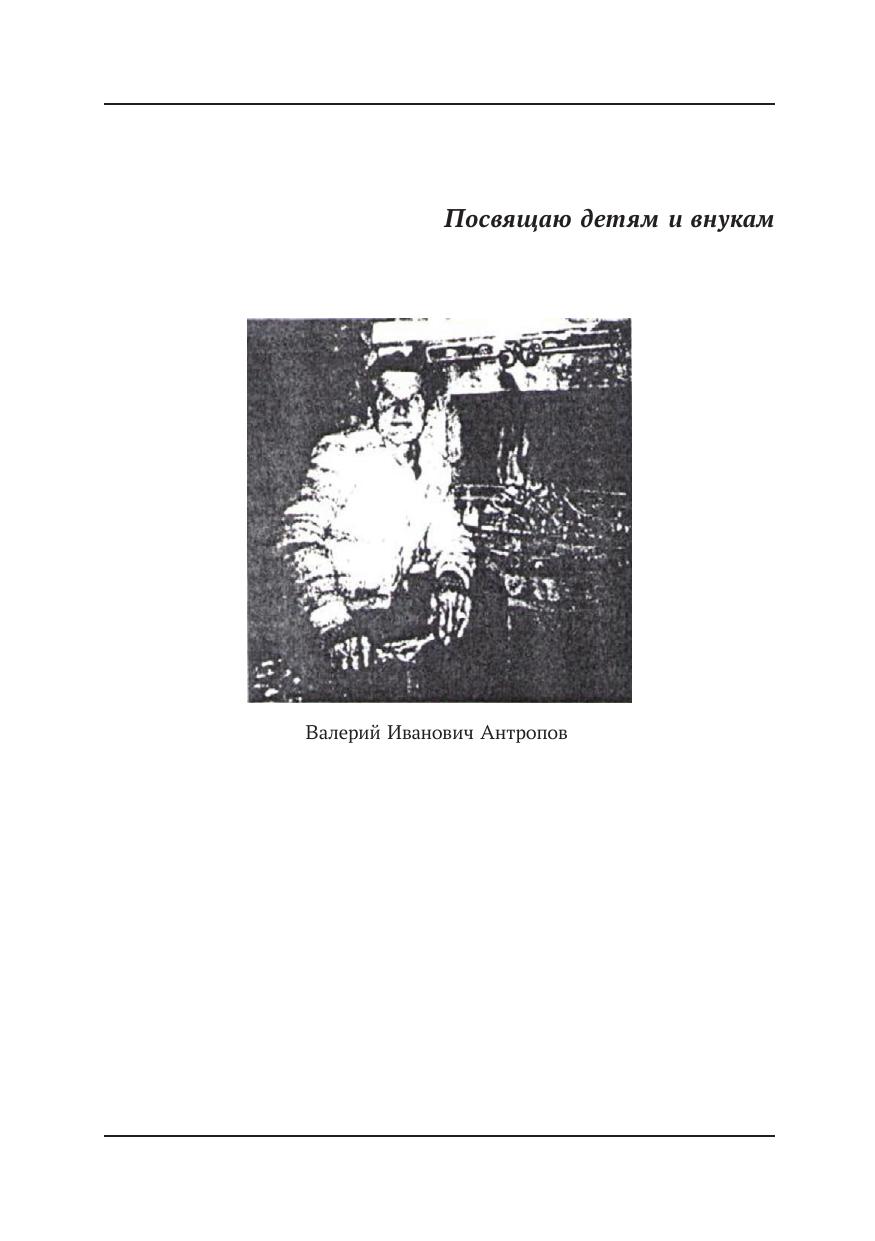 Посвящаю детям и внукам

Валерий Иванович Антропов